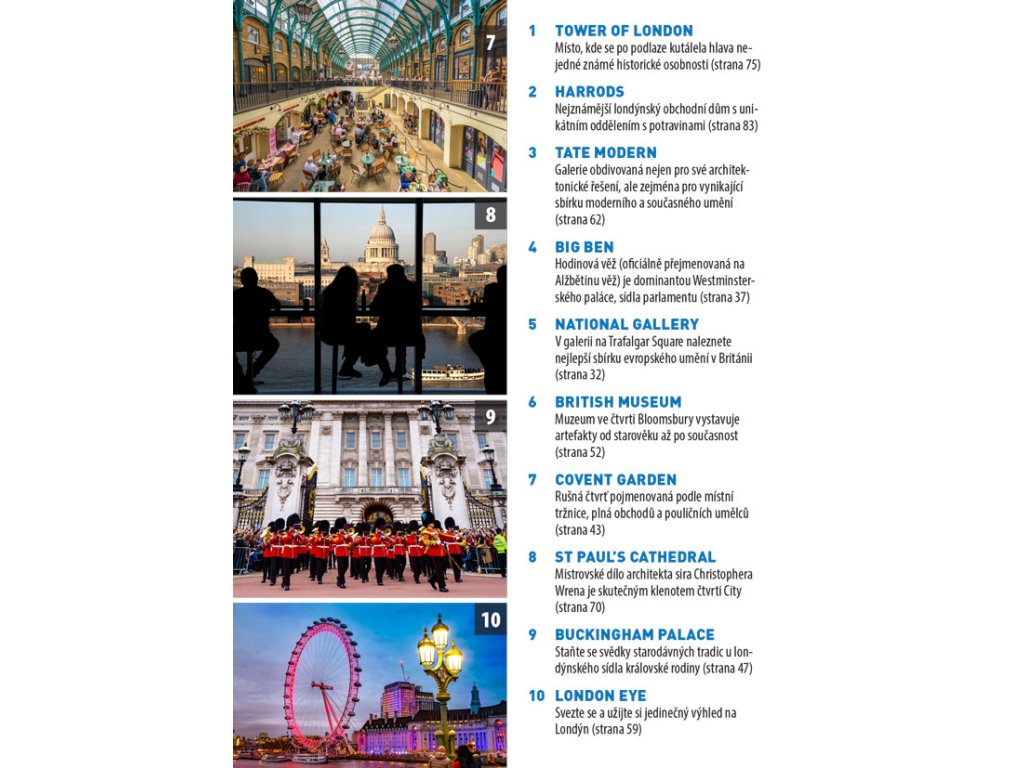 7

8

9

10

1 TOWER OF LONDON
Místo, kde se po podlaze kutálela hlava nejedné známé historické osobnosti (strana 75)

2 HARRODS
Nejznámější londýnský obchodní dům s unikátním oddělením s potravinami (strana 83)

3 TATE MODERN
Galerie obdivovaná nejen pro své architektonické řešení, ale zejména pro vynikající sbírku moderního a současného umění (strana 62)

4 BIG BEN
Hodinová věž (oficiálně přejmenovaná na Alžbětinu věž) je dominantou Westminsterského paláce, sídla parlamentu (strana 37)

5 NATIONAL GALLERY
V galerii na Trafalgar Square naleznete nejlepší sbírku evropského umění v Británii (strana 32)

6 BRITISH MUSEUM
Muzeum ve čtvrti Bloomsbury vystavuje artefakty od starověku až po současnost (strana 52)

7 COVENT GARDEN
Rušná čtvrť pojmenovaná podle místní tržnice, plná obchodů a pouličních umělců (strana 43)

8 ST PAUL'S CATHEDRAL
Mistrovské dílo architekta sira Christophera Wrena je skutečným klenotem čtvrti City (strana 70)

9 BUCKINGHAM PALACE
Staňte se svědky starodávných tradic u londýnského sídla královské rodiny (strana 47)

10 LONDON EYE
Svezte se a užijte si jedinečný výhled na Londýn (strana 59)